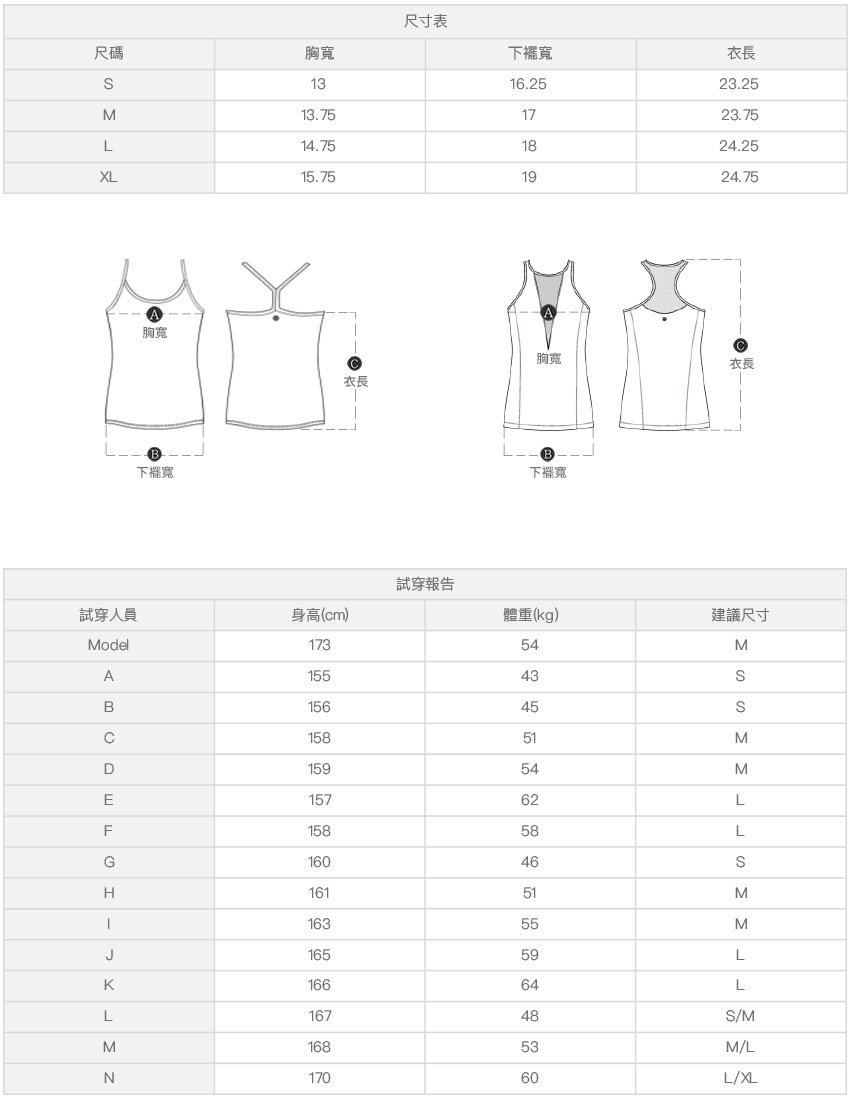 尺寸表

| 尺碼 | 胸寬 | 下襬寬 | 衣長 |
|---|---|---|---|
| S | 13 | 16.25 | 23.25 |
| M | 13.75 | 17 | 23.75 |
| L | 14.75 | 18 | 24.25 |
| XL | 15.75 | 19 | 24.75 |

A
胸寬
C
衣長
B
下襬寬

A
胸寬
C
衣長
B
下襬寬

試穿報告

| 試穿人員 | 身高(cm) | 體重(kg) | 建議尺寸 |
|---|---|---|---|
| Model | 173 | 54 | M |
| A | 155 | 43 | S |
| B | 156 | 45 | S |
| C | 158 | 51 | M |
| D | 159 | 54 | M |
| E | 157 | 62 | L |
| F | 158 | 58 | L |
| G | 160 | 46 | S |
| H | 161 | 51 | M |
| I | 163 | 55 | M |
| J | 165 | 59 | L |
| K | 166 | 64 | L |
| L | 167 | 48 | S/M |
| M | 168 | 53 | M/L |
| N | 170 | 60 | L/XL |